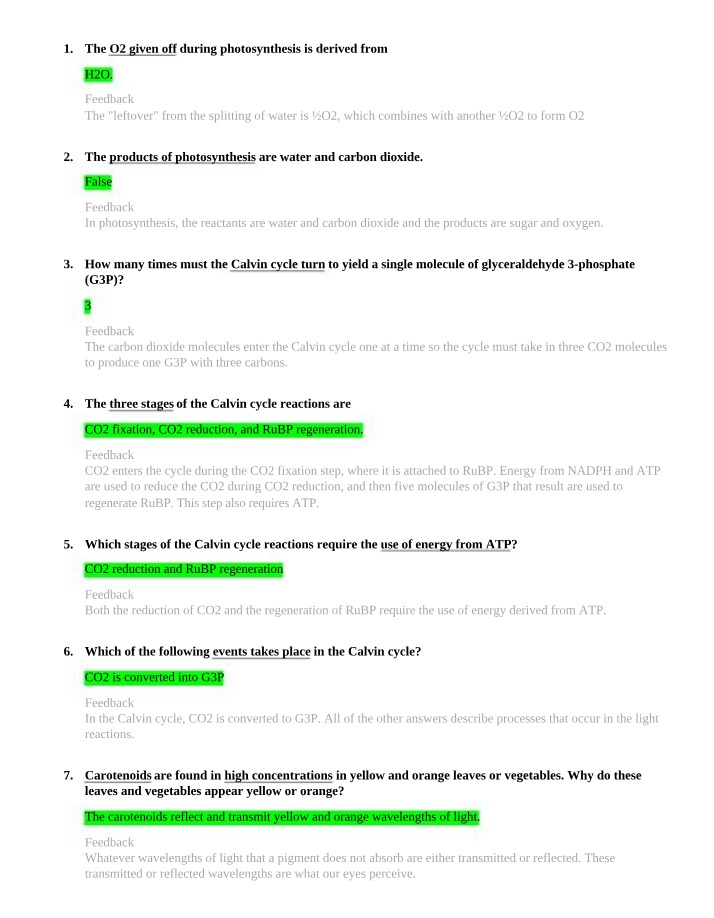 1. The O2 given off during photosynthesis is derived from

H2O.

Feedback
The "leftover" from the splitting of water is ½O2, which combines with another ½O2 to form O2

2. The products of photosynthesis are water and carbon dioxide.

False

Feedback
In photosynthesis, the reactants are water and carbon dioxide and the products are sugar and oxygen.

3. How many times must the Calvin cycle turn to yield a single molecule of glyceraldehyde 3-phosphate (G3P)?

3

Feedback
The carbon dioxide molecules enter the Calvin cycle one at a time so the cycle must take in three CO2 molecules to produce one G3P with three carbons.

4. The three stages of the Calvin cycle reactions are

CO2 fixation, CO2 reduction, and RuBP regeneration.

Feedback
CO2 enters the cycle during the CO2 fixation step, where it is attached to RuBP. Energy from NADPH and ATP are used to reduce the CO2 during CO2 reduction, and then five molecules of G3P that result are used to regenerate RuBP. This step also requires ATP.

5. Which stages of the Calvin cycle reactions require the use of energy from ATP?

CO2 reduction and RuBP regeneration

Feedback
Both the reduction of CO2 and the regeneration of RuBP require the use of energy derived from ATP.

6. Which of the following events takes place in the Calvin cycle?

CO2 is converted into G3P

Feedback
In the Calvin cycle, CO2 is converted to G3P. All of the other answers describe processes that occur in the light reactions.

7. Carotenoids are found in high concentrations in yellow and orange leaves or vegetables. Why do these leaves and vegetables appear yellow or orange?

The carotenoids reflect and transmit yellow and orange wavelengths of light.

Feedback
Whatever wavelengths of light that a pigment does not absorb are either transmitted or reflected. These transmitted or reflected wavelengths are what our eyes perceive.